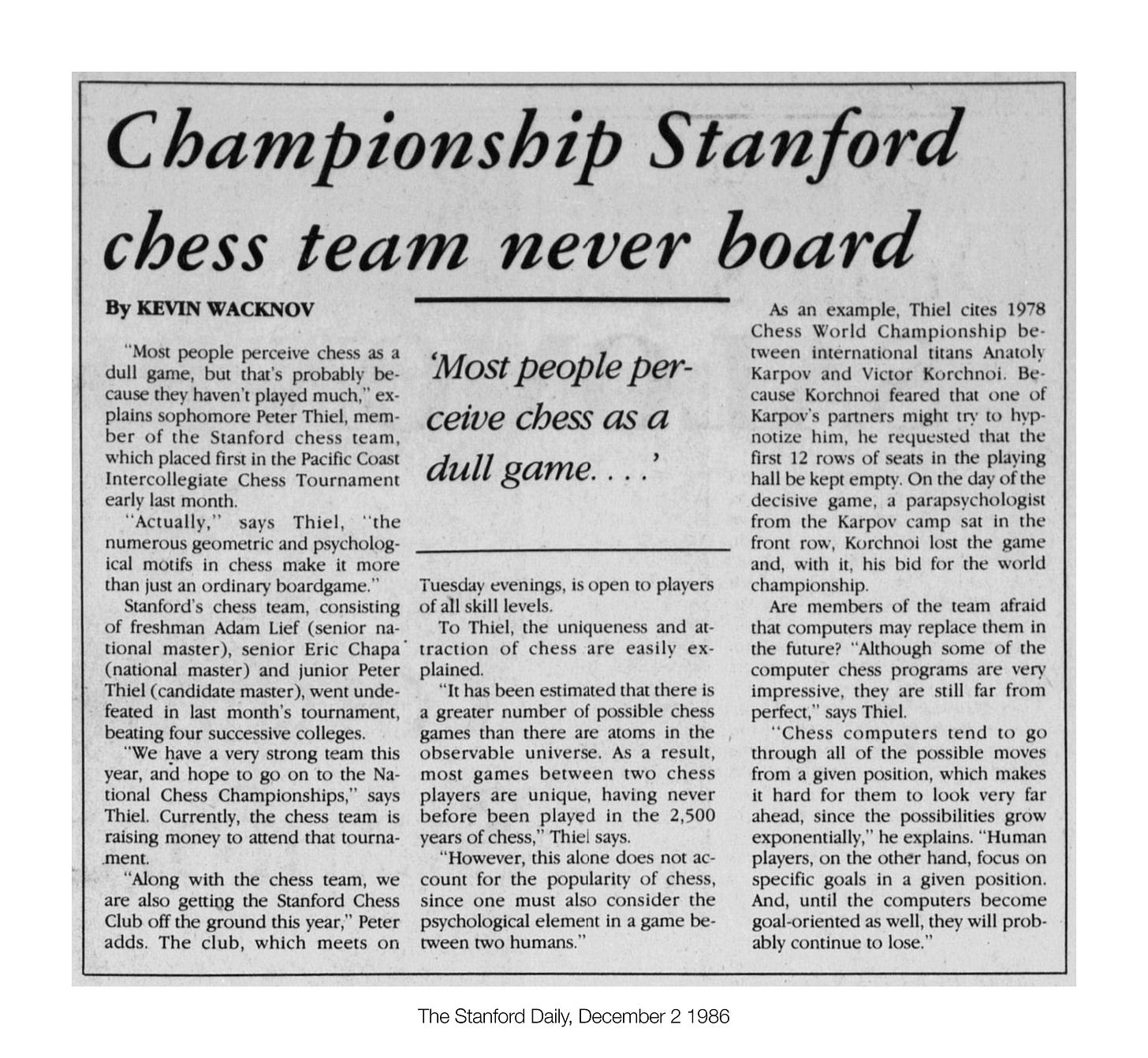 Championship Stanford chess team never board

By KEVIN WACKNOV

"Most people perceive chess as a dull game, but that's probably because they haven't played much," explains sophomore Peter Thiel, member of the Stanford chess team, which placed first in the Pacific Coast Intercollegiate Chess Tournament early last month.

"Actually," says Thiel, "the numerous geometric and psychological motifs in chess make it more than just an ordinary boardgame."

Stanford's chess team, consisting of freshman Adam Lief (senior national master), senior Eric Chapa (national master) and junior Peter Thiel (candidate master), went undefeated in last month's tournament, beating four successive colleges.

"We have a very strong team this year, and hope to go on to the National Chess Championships," says Thiel. Currently, the chess team is raising money to attend that tournament.

"Along with the chess team, we are also getting the Stanford Chess Club off the ground this year," Peter adds. The club, which meets on

'Most people perceive chess as a dull game. . . .'

Tuesday evenings, is open to players of all skill levels.

To Thiel, the uniqueness and attraction of chess are easily explained.

"It has been estimated that there is a greater number of possible chess games than there are atoms in the observable universe. As a result, most games between two chess players are unique, having never before been played in the 2,500 years of chess," Thiel says.

"However, this alone does not account for the popularity of chess, since one must also consider the psychological element in a game between two humans."

As an example, Thiel cites 1978 Chess World Championship between international titans Anatoly Karpov and Victor Korchnoi. Because Korchnoi feared that one of Karpov's partners might try to hypnotize him, he requested that the first 12 rows of seats in the playing hall be kept empty. On the day of the decisive game, a parapsychologist from the Karpov camp sat in the front row, Korchnoi lost the game and, with it, his bid for the world championship.

Are members of the team afraid that computers may replace them in the future? "Although some of the computer chess programs are very impressive, they are still far from perfect," says Thiel.

"Chess computers tend to go through all of the possible moves from a given position, which makes it hard for them to look very far ahead, since the possibilities grow exponentially," he explains. "Human players, on the other hand, focus on specific goals in a given position. And, until the computers become goal-oriented as well, they will probably continue to lose."

The Stanford Daily, December 2 1986